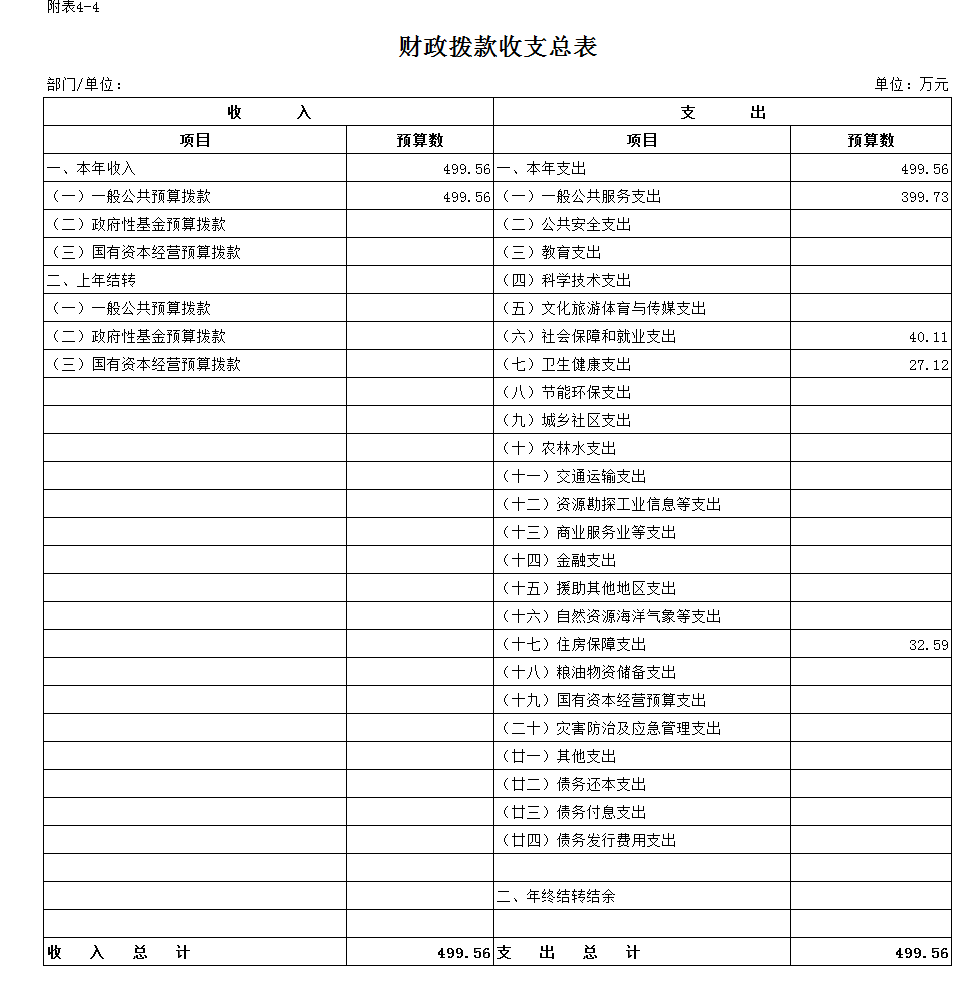 附表4-4

财政拨款收支总表

部门/单位：

单位：万元

| 收　入 | | 支　出 | |
|---|---|---|---|
| 项目 | 预算数 | 项目 | 预算数 |
| 一、本年收入 | 499.56 | 一、本年支出 | 499.56 |
| （一）一般公共预算拨款 | 499.56 | （一）一般公共服务支出 | 399.73 |
| （二）政府性基金预算拨款 | | （二）公共安全支出 | |
| （三）国有资本经营预算拨款 | | （三）教育支出 | |
| 二、上年结转 | | （四）科学技术支出 | |
| （一）一般公共预算拨款 | | （五）文化旅游体育与传媒支出 | |
| （二）政府性基金预算拨款 | | （六）社会保障和就业支出 | 40.11 |
| （三）国有资本经营预算拨款 | | （七）卫生健康支出 | 27.12 |
| | | （八）节能环保支出 | |
| | | （九）城乡社区支出 | |
| | | （十）农林水支出 | |
| | | （十一）交通运输支出 | |
| | | （十二）资源勘探工业信息等支出 | |
| | | （十三）商业服务业等支出 | |
| | | （十四）金融支出 | |
| | | （十五）援助其他地区支出 | |
| | | （十六）自然资源海洋气象等支出 | |
| | | （十七）住房保障支出 | 32.59 |
| | | （十八）粮油物资储备支出 | |
| | | （十九）国有资本经营预算支出 | |
| | | （二十）灾害防治及应急管理支出 | |
| | | （廿一）其他支出 | |
| | | （廿二）债务还本支出 | |
| | | （廿三）债务付息支出 | |
| | | （廿四）债务发行费用支出 | |
| | | | |
| | | 二、年终结转结余 | |
| | | | |
| 收　入　总　计 | 499.56 | 支　出　总　计 | 499.56 |